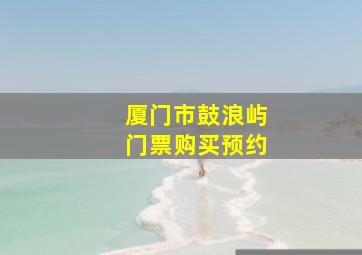 厦门市鼓浪屿
门票购买预约